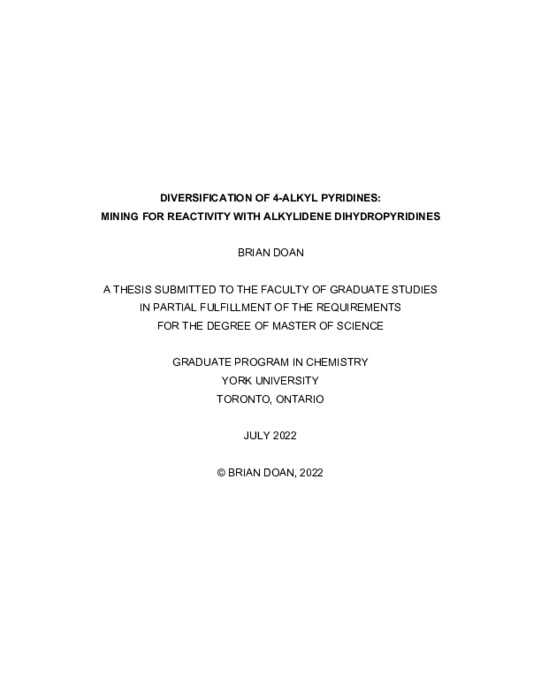 DIVERSIFICATION OF 4-ALKYL PYRIDINES:
MINING FOR REACTIVITY WITH ALKYLIDENE DIHYDROPYRIDINES

BRIAN DOAN

A THESIS SUBMITTED TO THE FACULTY OF GRADUATE STUDIES
IN PARTIAL FULFILLMENT OF THE REQUIREMENTS
FOR THE DEGREE OF MASTER OF SCIENCE

GRADUATE PROGRAM IN CHEMISTRY
YORK UNIVERSITY
TORONTO, ONTARIO

JULY 2022

© BRIAN DOAN, 2022